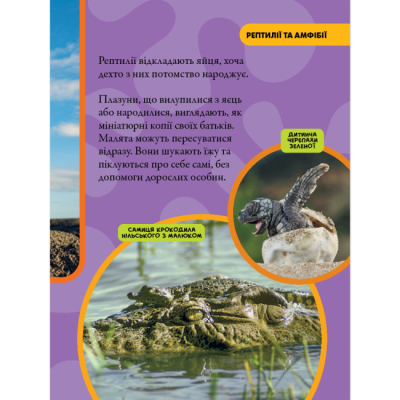 РЕПТИЛІЇ ТА АМФІБІЇ

Рептилії відкладають яйця, хоча дехто з них потомство народжує.

Плазуни, що вилупилися з яєць або народилися, виглядають, як мініатюрні копії своїх батьків. Малята можуть пересуватися відразу. Вони шукають їжу та піклуються про себе самі, без допомоги дорослих особин.

ДИТИНЧА ЧЕРЕПАХИ ЗЕЛЕНОЇ

САМИЦЯ КРОКОДИЛА НІЛЬСЬКОГО З МАЛЮКОМ